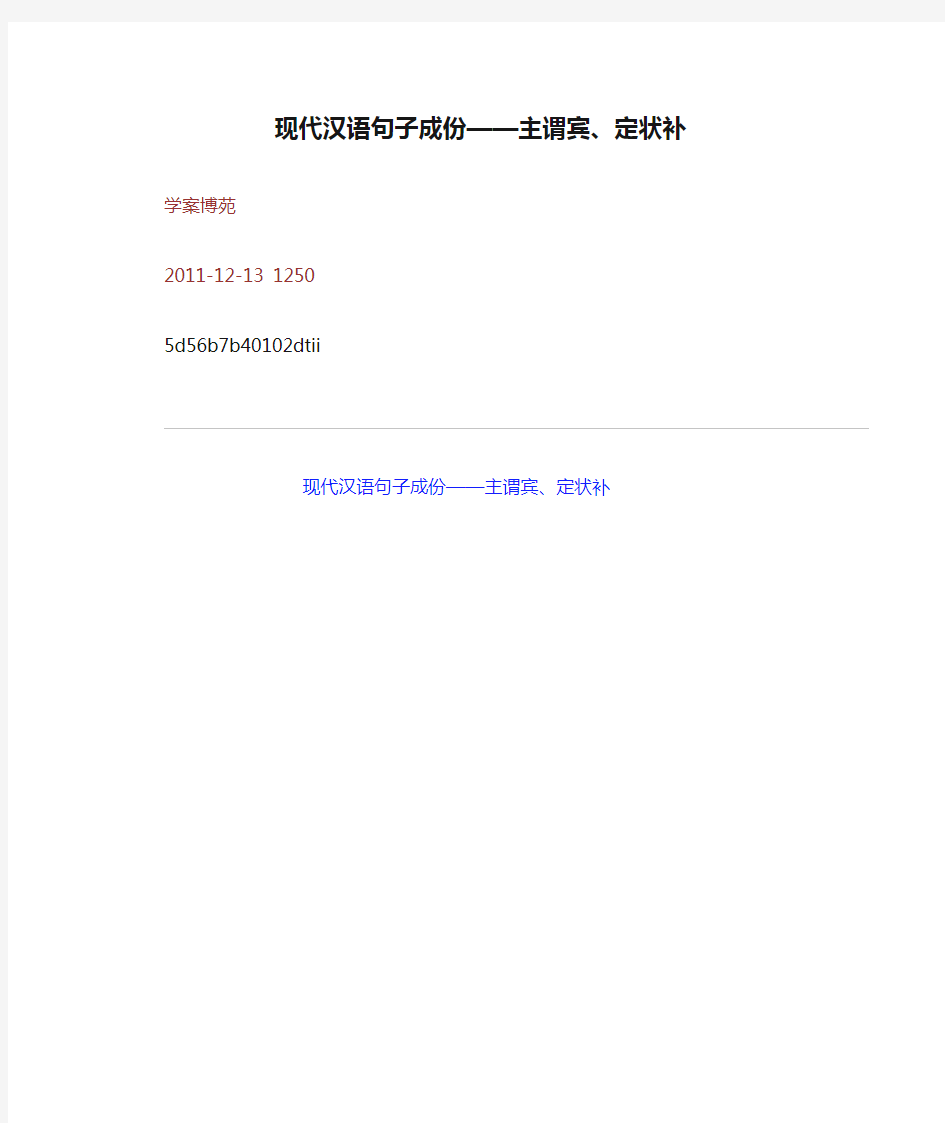 现代汉语句子成份——主谓宾、定状补

学案博苑

2011-12-13 1250

5d56b7b40102dtii

现代汉语句子成份——主谓宾、定状补